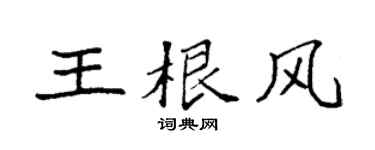 王根风

词典网